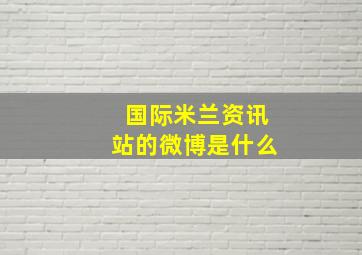 国际米兰资讯站的微博是什么